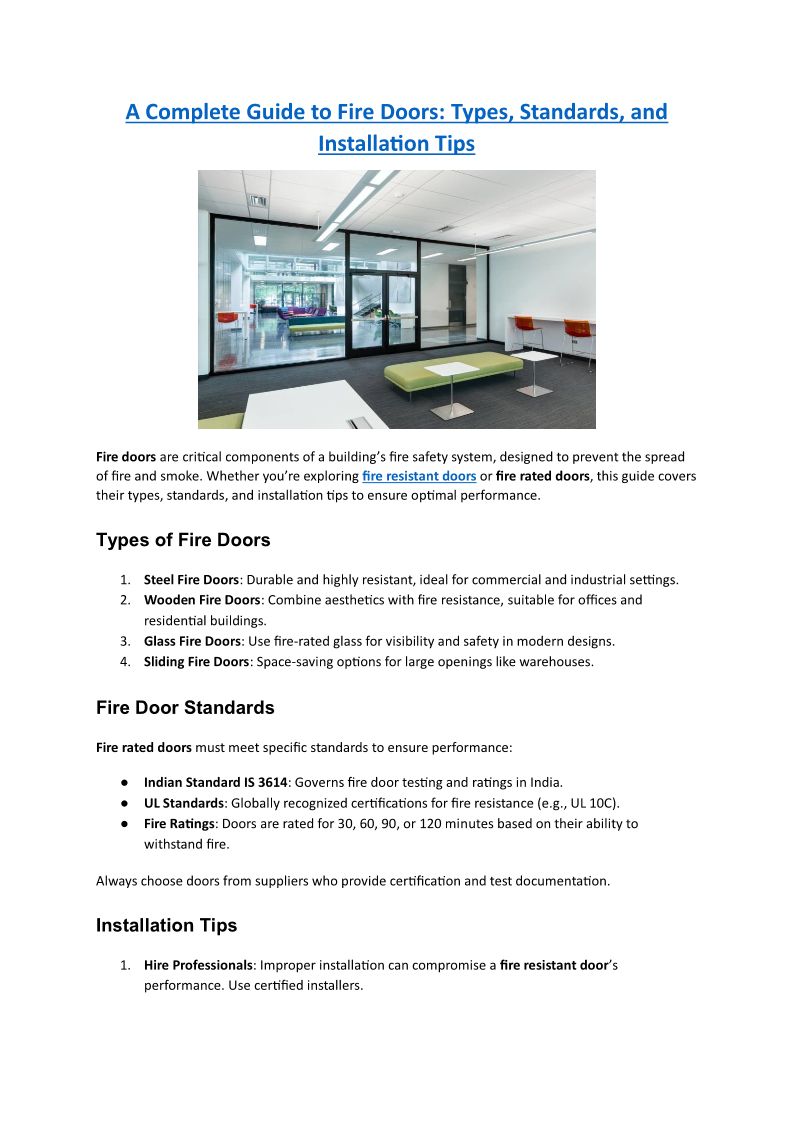 A Complete Guide to Fire Doors: Types, Standards, and Installation Tips

Fire doors are critical components of a building's fire safety system, designed to prevent the spread of fire and smoke. Whether you're exploring fire resistant doors or fire rated doors, this guide covers their types, standards, and installation tips to ensure optimal performance.

Types of Fire Doors

1. Steel Fire Doors: Durable and highly resistant, ideal for commercial and industrial settings.
2. Wooden Fire Doors: Combine aesthetics with fire resistance, suitable for offices and residential buildings.
3. Glass Fire Doors: Use fire-rated glass for visibility and safety in modern designs.
4. Sliding Fire Doors: Space-saving options for large openings like warehouses.

Fire Door Standards

Fire rated doors must meet specific standards to ensure performance:

● Indian Standard IS 3614: Governs fire door testing and ratings in India.
● UL Standards: Globally recognized certifications for fire resistance (e.g., UL 10C).
● Fire Ratings: Doors are rated for 30, 60, 90, or 120 minutes based on their ability to withstand fire.

Always choose doors from suppliers who provide certification and test documentation.

Installation Tips

1. Hire Professionals: Improper installation can compromise a fire resistant door's performance. Use certified installers.